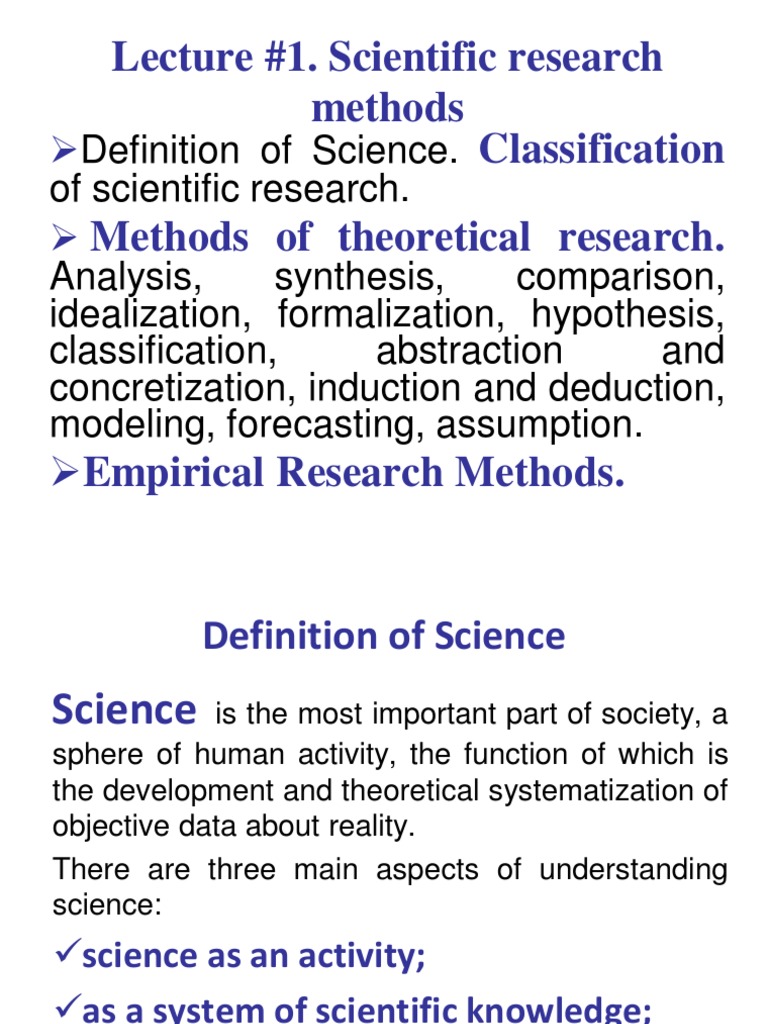 Lecture #1. Scientific research methods

➢Definition of Science. Classification of scientific research.

➢ Methods of theoretical research. Analysis, synthesis, comparison, idealization, formalization, hypothesis, classification, abstraction and concretization, induction and deduction, modeling, forecasting, assumption.

➢Empirical Research Methods.

Definition of Science

Science is the most important part of society, a sphere of human activity, the function of which is the development and theoretical systematization of objective data about reality.

There are three main aspects of understanding science:

✓science as an activity;

✓as a system of scientific knowledge;